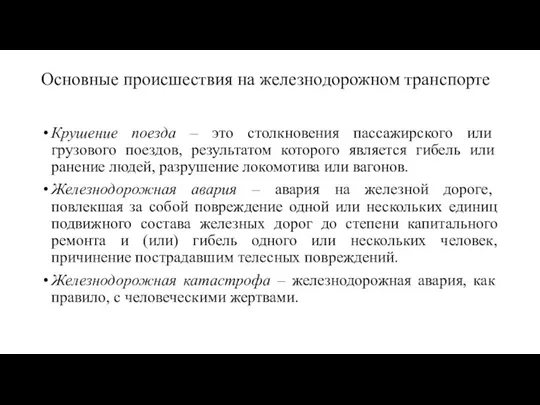 Основные происшествия на железнодорожном транспорте

• Крушение поезда – это столкновения пассажирского или грузового поездов, результатом которого является гибель или ранение людей, разрушение локомотива или вагонов.

• Железнодорожная авария – авария на железной дороге, повлекшая за собой повреждение одной или нескольких единиц подвижного состава железных дорог до степени капитального ремонта и (или) гибель одного или нескольких человек, причинение пострадавшим телесных повреждений.

• Железнодорожная катастрофа – железнодорожная авария, как правило, с человеческими жертвами.